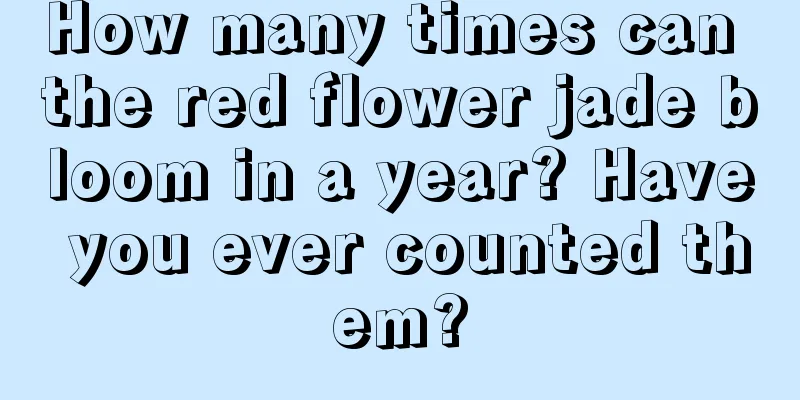 How many times can the red flower jade bloom in a year? Have you ever counted them?